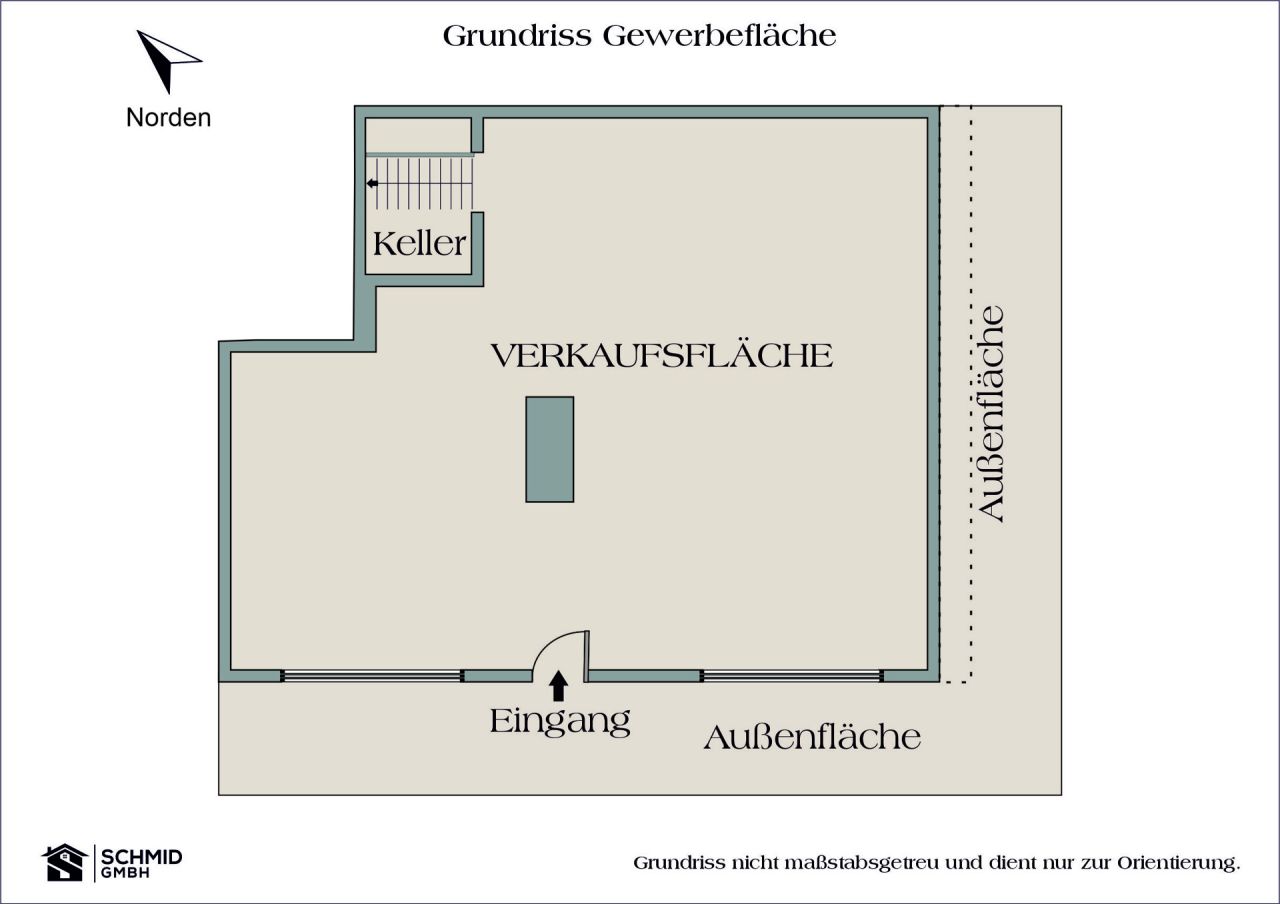 Grundriss Gewerbefläche

Norden

Keller

VERKAUFSFLÄCHE

Außenfläche

Eingang

Außenfläche

SCHMID GMBH

Grundriss nicht maßstabsgetreu und dient nur zur Orientierung.